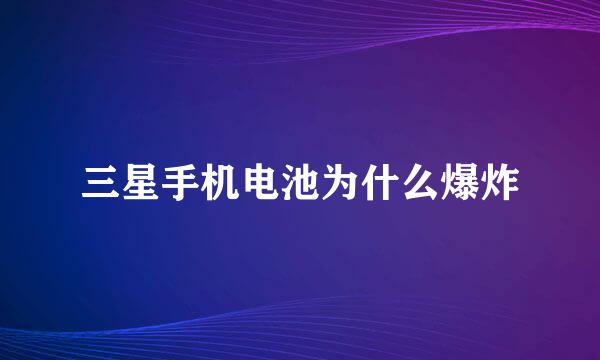 三星手机电池为什么爆炸